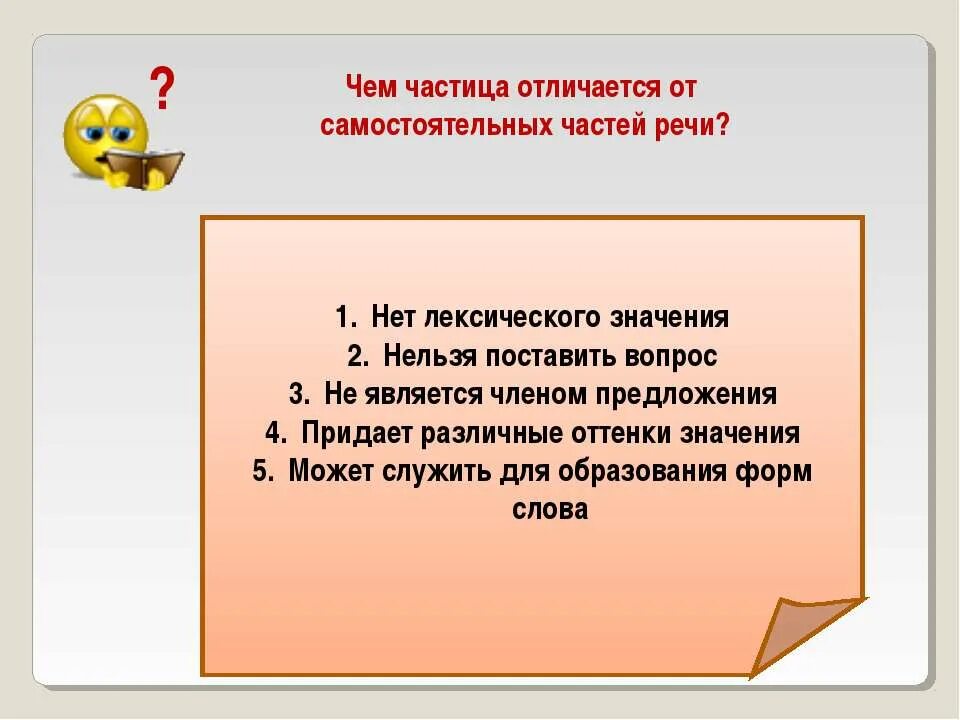 ?

Чем частица отличается от самостоятельных частей речи?

1. Нет лексического значения
2. Нельзя поставить вопрос
3. Не является членом предложения
4. Придает различные оттенки значения
5. Может служить для образования форм слова